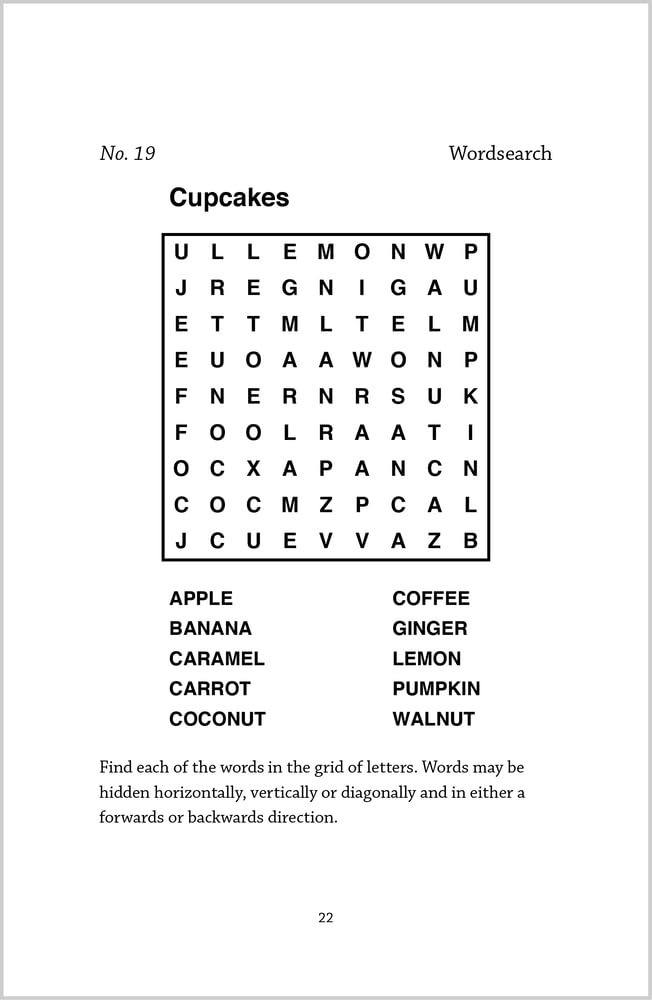 No. 19

Wordsearch

Cupcakes

| U | L | L | E | M | O | N | W | P |
|---|---|---|---|---|---|---|---|---|
| J | R | E | G | N | I | G | A | U |
| E | T | T | M | L | T | E | L | M |
| E | U | O | A | A | W | O | N | P |
| F | N | E | R | N | R | S | U | K |
| F | O | O | L | R | A | A | T | I |
| O | C | X | A | P | A | N | C | N |
| C | O | C | M | Z | P | C | A | L |
| J | C | U | E | V | V | A | Z | B |

APPLE
BANANA
CARAMEL
CARROT
COCONUT

COFFEE
GINGER
LEMON
PUMPKIN
WALNUT

Find each of the words in the grid of letters. Words may be hidden horizontally, vertically or diagonally and in either a forwards or backwards direction.

22